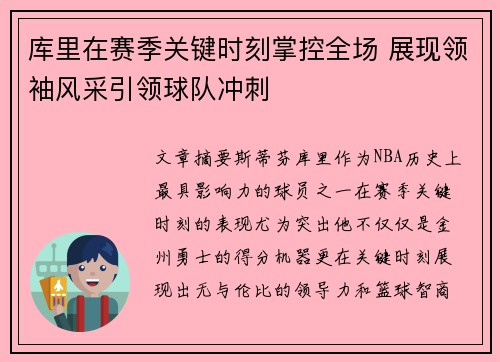 库里在赛季关键时刻掌控全场 展现领袖风采引领球队冲刺

文章摘要斯蒂芬库里作为NBA历史上最具影响力的球员之一在赛季关键时刻的表现尤为突出他不仅仅是金州勇士的得分机器更在关键时刻展现出无与伦比的领导力和篮球智商